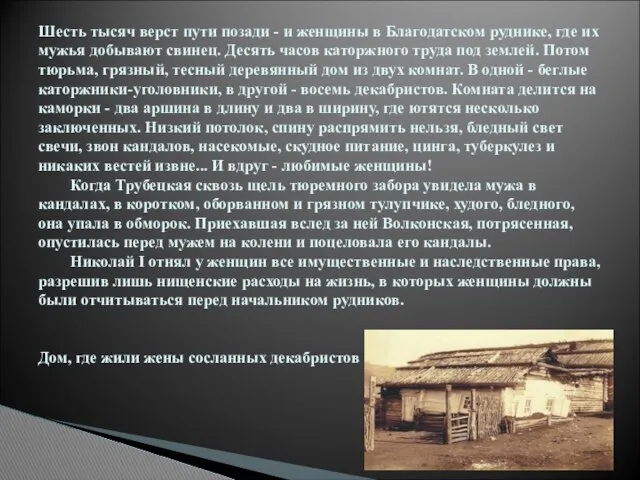 Шесть тысяч верст пути позади - и женщины в Благодатском руднике, где их мужья добывают свинец. Десять часов каторжного труда под землей. Потом тюрьма, грязный, тесный деревянный дом из двух комнат. В одной - беглые каторжники-уголовники, в другой - восемь декабристов. Комната делится на каморки - два аршина в длину и два в ширину, где ютятся несколько заключенных. Низкий потолок, спину распрямить нельзя, бледный свет свечи, звон кандалов, насекомые, скудное питание, цинга, туберкулез и никаких вестей извне... И вдруг - любимые женщины!

Когда Трубецкая сквозь щель тюремного забора увидела мужа в кандалах, в коротком, оборванном и грязном тулупчике, худого, бледного, она упала в обморок. Приехавшая вслед за ней Волконская, потрясенная, опустилась перед мужем на колени и поцеловала его кандалы.

Николай I отнял у женщин все имущественные и наследственные права, разрешив лишь нищенские расходы на жизнь, в которых женщины должны были отчитываться перед начальником рудников.

Дом, где жили жены сосланных декабристов